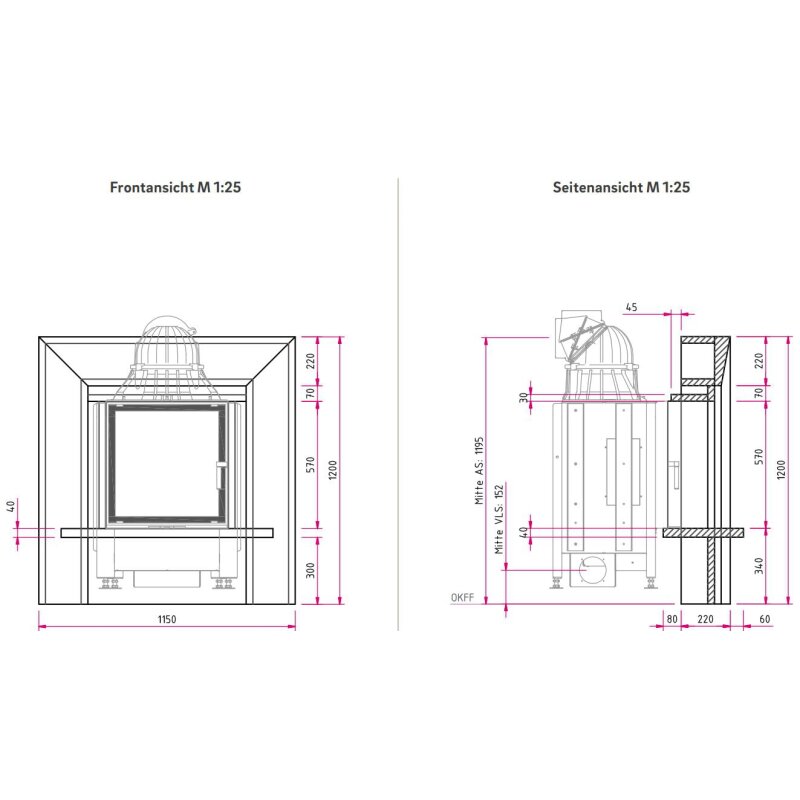 Frontansicht M 1:25

220
70
570
1200
40
300
1150

Seitenansicht M 1:25

45
30
Mitte AS: 1195
Mitte VLS: 152
40
OKFF
220
70
570
1200
340
80
220
60